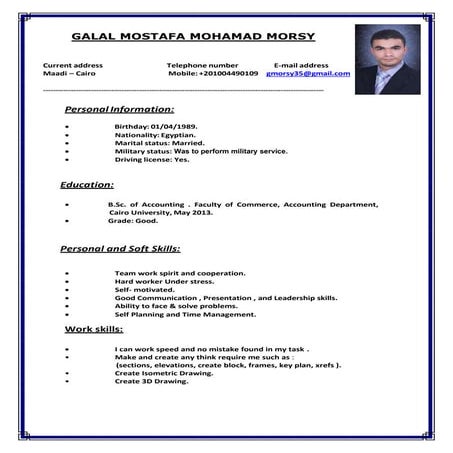 GALAL MOSTAFA MOHAMAD MORSY

Current address
Maadi – Cairo

Telephone number
Mobile: +201004490109

E-mail address
gmorsy35@gmail.com

Personal Information:

• Birthday: 01/04/1989.
• Nationality: Egyptian.
• Marital status: Married.
• Military status: Was to perform military service.
• Driving license: Yes.

Education:

• B.Sc. of Accounting . Faculty of Commerce, Accounting Department, Cairo University, May 2013.
• Grade: Good.

Personal and Soft Skills:

• Team work spirit and cooperation.
• Hard worker Under stress.
• Self- motivated.
• Good Communication , Presentation , and Leadership skills.
• Ability to face & solve problems.
• Self Planning and Time Management.

Work skills:

• I can work speed and no mistake found in my task .
• Make and create any think require me such as : (sections, elevations, create block, frames, key plan, xrefs ).
• Create Isometric Drawing.
• Create 3D Drawing.